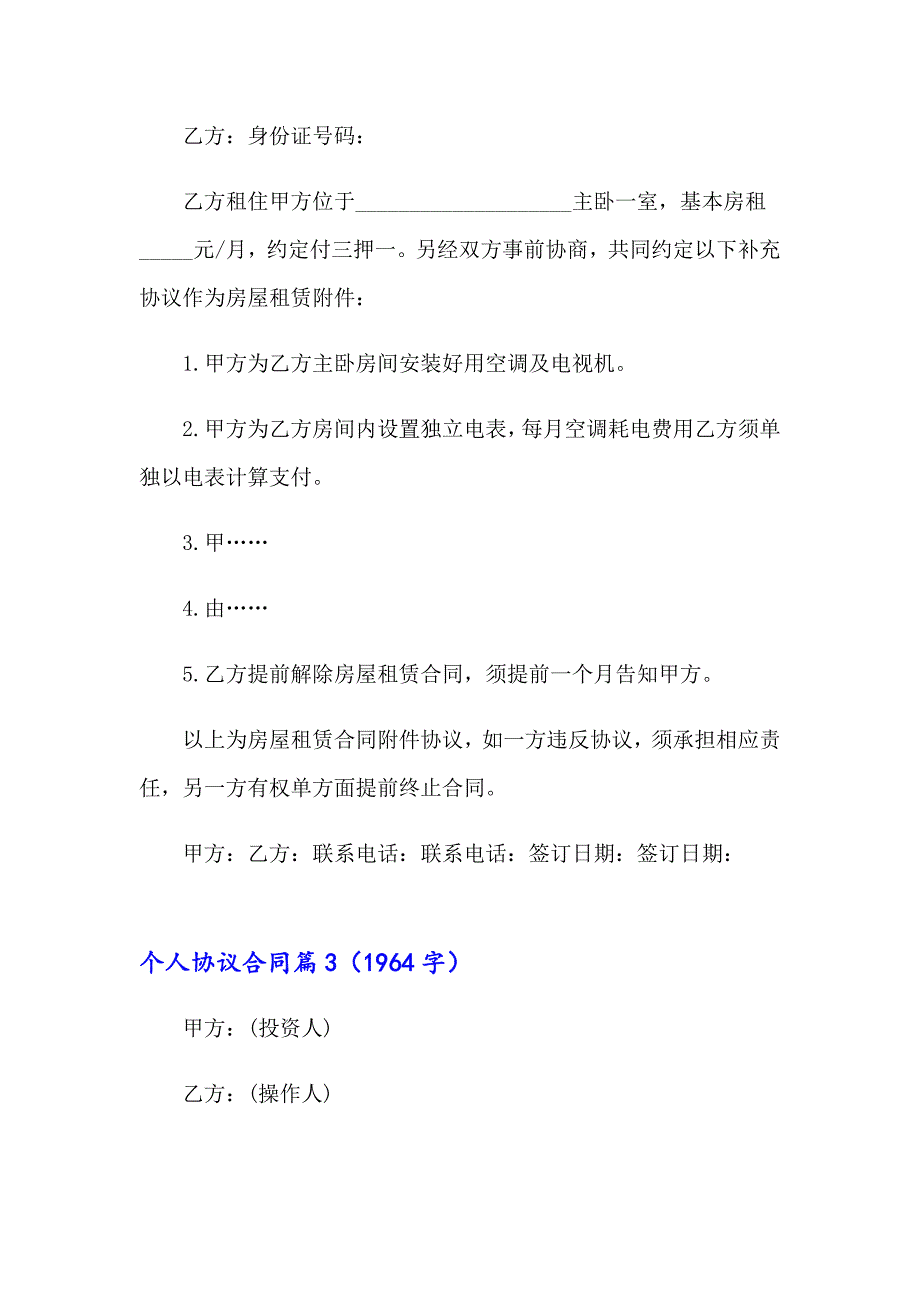 乙方：身份证号码：

乙方租住甲方位于____________________主卧一室，基本房租_____元/月，约定付三押一。另经双方事前协商，共同约定以下补充协议作为房屋租赁附件：

1.甲方为乙方主卧房间安装好用空调及电视机。

2.甲方为乙方房间内设置独立电表，每月空调耗电费用乙方须单独以电表计算支付。

3.甲……

4.由……

5.乙方提前解除房屋租赁合同，须提前一个月告知甲方。

以上为房屋租赁合同附件协议，如一方违反协议，须承担相应责任，另一方有权单方面提前终止合同。

甲方：乙方：联系电话：联系电话：签订日期：签订日期：

个人协议合同篇3（1964字）

甲方：(投资人)

乙方：(操作人)